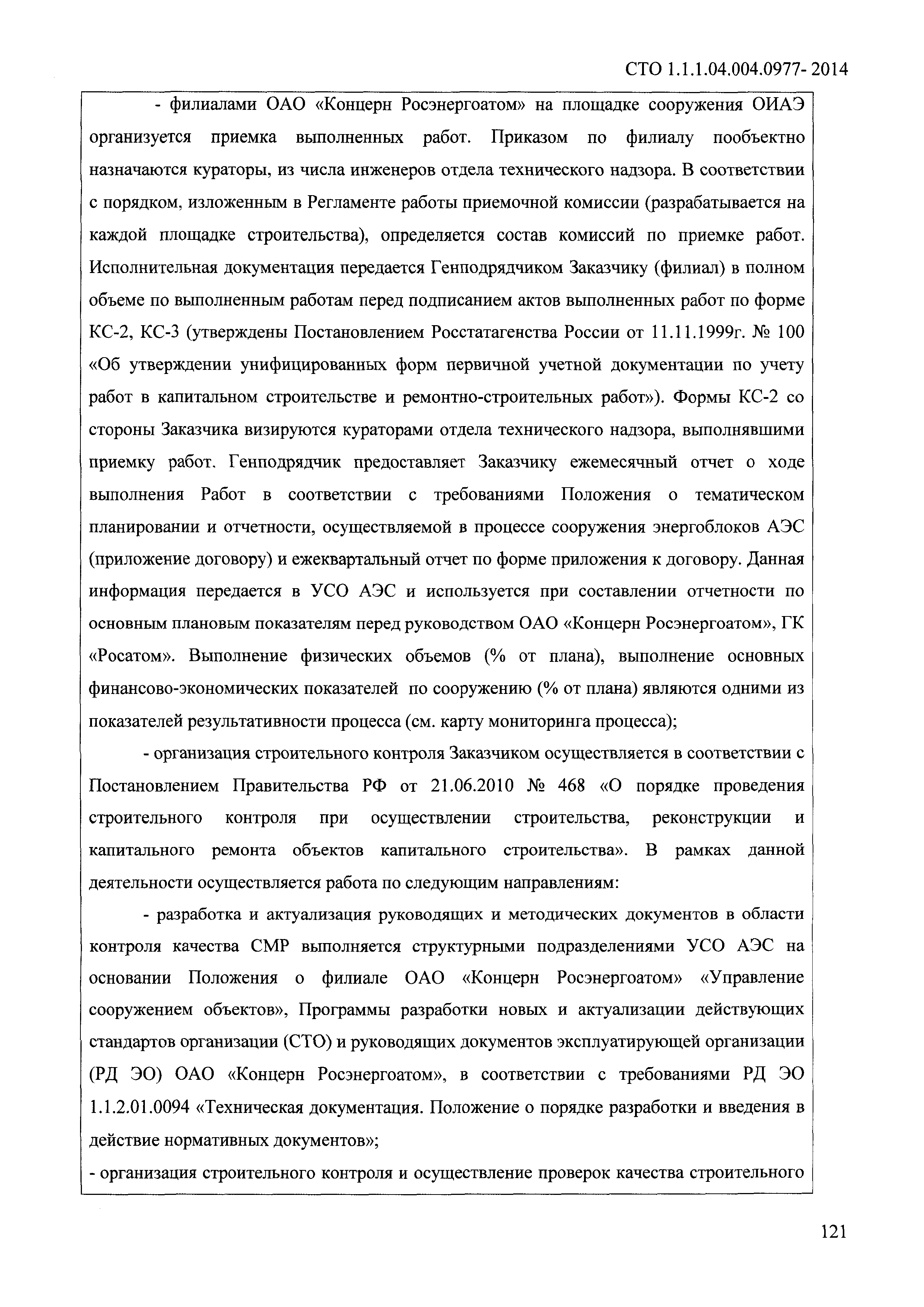 СТО 1.1.1.04.004.0977- 2014

- филиалами ОАО «Концерн Росэнергоатом» на площадке сооружения ОИАЭ организуется приемка выполненных работ. Приказом по филиалу пообъектно назначаются кураторы, из числа инженеров отдела технического надзора. В соответствии с порядком, изложенным в Регламенте работы приемочной комиссии (разрабатывается на каждой площадке строительства), определяется состав комиссий по приемке работ. Исполнительная документация передается Генподрядчиком Заказчику (филиал) в полном объеме по выполненным работам перед подписанием актов выполненных работ по форме КС-2, КС-3 (утверждены Постановлением Росстатагенства России от 11.11.1999г. № 100 «Об утверждении унифицированных форм первичной учетной документации по учету работ в капитальном строительстве и ремонтно-строительных работ»). Формы КС-2 со стороны Заказчика визируются кураторами отдела технического надзора, выполнявшими приемку работ. Генподрядчик предоставляет Заказчику ежемесячный отчет о ходе выполнения Работ в соответствии с требованиями Положения о тематическом планировании и отчетности, осуществляемой в процессе сооружения энергоблоков АЭС (приложение договору) и ежеквартальный отчет по форме приложения к договору. Данная информация передается в УСО АЭС и используется при составлении отчетности по основным плановым показателям перед руководством ОАО «Концерн Росэнергоатом», ГК «Росатом». Выполнение физических объемов (% от плана), выполнение основных финансово-экономических показателей по сооружению (% от плана) являются одними из показателей результативности процесса (см. карту мониторинга процесса);

- организация строительного контроля Заказчиком осуществляется в соответствии с Постановлением Правительства РФ от 21.06.2010 № 468 «О порядке проведения строительного контроля при осуществлении строительства, реконструкции и капитального ремонта объектов капитального строительства». В рамках данной деятельности осуществляется работа по следующим направлениям:

- разработка и актуализация руководящих и методических документов в области контроля качества СМР выполняется структурными подразделениями УСО АЭС на основании Положения о филиале ОАО «Концерн Росэнергоатом» «Управление сооружением объектов», Программы разработки новых и актуализации действующих стандартов организации (СТО) и руководящих документов эксплуатирующей организации (РД ЭО) ОАО «Концерн Росэнергоатом», в соответствии с требованиями РД ЭО 1.1.2.01.0094 «Техническая документация. Положение о порядке разработки и введения в действие нормативных документов»;

- организация строительного контроля и осуществление проверок качества строительного

121